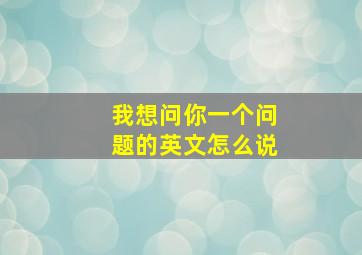 我想问你一个问题的英文怎么说